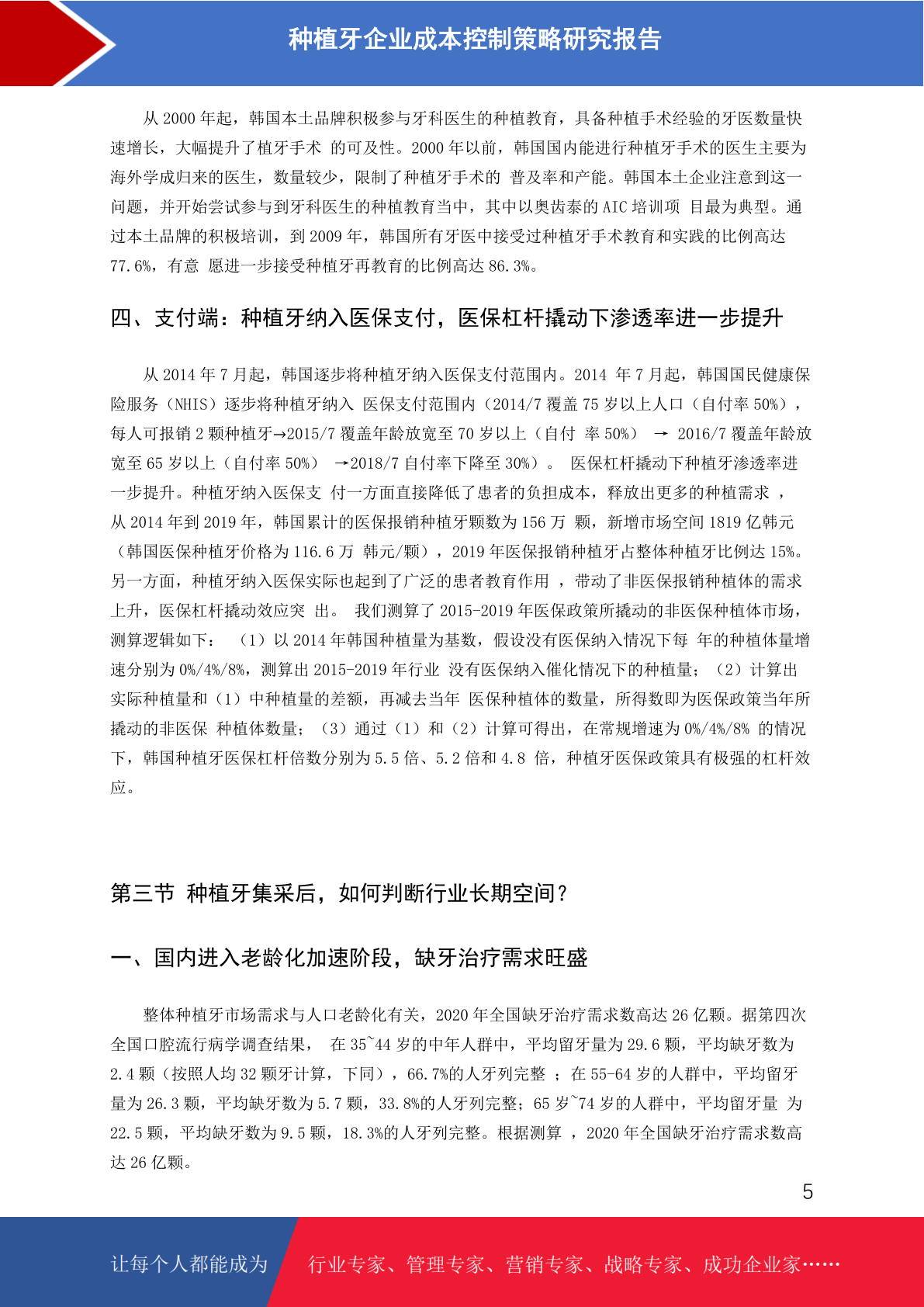 种植牙企业成本控制策略研究报告

从 2000 年起，韩国本土品牌积极参与牙科医生的种植教育，具备种植手术经验的牙医数量快速增长，大幅提升了植牙手术 的可及性。2000 年以前，韩国国内能进行种植牙手术的医生主要为海外学成归来的医生，数量较少，限制了种植牙手术的 普及率和产能。韩国本土企业注意到这一问题，并开始尝试参与到牙科医生的种植教育当中，其中以奥齿泰的 AIC 培训项 目最为典型。通过本土品牌的积极培训，到 2009 年，韩国所有牙医中接受过种植牙手术教育和实践的比例高达 77.6%，有意 愿进一步接受种植牙再教育的比例高达 86.3%。

四、支付端：种植牙纳入医保支付，医保杠杆撬动下渗透率进一步提升

从 2014 年 7 月起，韩国逐步将种植牙纳入医保支付范围内。2014 年 7 月起，韩国国民健康保险服务（NHIS）逐步将种植牙纳入 医保支付范围内（2014/7 覆盖 75 岁以上人口（自付率 50%），每人可报销 2 颗种植牙→2015/7 覆盖年龄放宽至 70 岁以上（自付 率 50%） → 2016/7 覆盖年龄放宽至 65 岁以上（自付率 50%） →2018/7 自付率下降至 30%）。 医保杠杆撬动下种植牙渗透率进一步提升。种植牙纳入医保支 付一方面直接降低了患者的负担成本，释放出更多的种植需求 ，从 2014 年到 2019 年，韩国累计的医保报销种植牙颗数为 156 万 颗，新增市场空间 1819 亿韩元（韩国医保种植牙价格为 116.6 万 韩元/颗），2019 年医保报销种植牙占整体种植牙比例达 15%。另一方面，种植牙纳入医保实际也起到了广泛的患者教育作用 ，带动了非医保报销种植体的需求上升，医保杠杆撬动效应突 出。 我们测算了 2015-2019 年医保政策所撬动的非医保种植体市场，测算逻辑如下： （1）以 2014 年韩国种植量为基数，假设没有医保纳入情况下每 年的种植体量增速分别为 0%/4%/8%，测算出 2015-2019 年行业 没有医保纳入催化情况下的种植量；（2）计算出实际种植量和（1）中种植量的差额，再减去当年 医保种植体的数量，所得数即为医保政策当年所撬动的非医保 种植体数量；（3）通过（1）和（2）计算可得出，在常规增速为 0%/4%/8% 的情况下，韩国种植牙医保杠杆倍数分别为 5.5 倍、5.2 倍和 4.8 倍，种植牙医保政策具有极强的杠杆效应。

第三节 种植牙集采后，如何判断行业长期空间？

一、国内进入老龄化加速阶段，缺牙治疗需求旺盛

整体种植牙市场需求与人口老龄化有关，2020 年全国缺牙治疗需求数高达 26 亿颗。据第四次全国口腔流行病学调查结果， 在 35~44 岁的中年人群中，平均留牙量为 29.6 颗，平均缺牙数为 2.4 颗（按照人均 32 颗牙计算，下同），66.7%的人牙列完整 ；在 55-64 岁的人群中，平均留牙量为 26.3 颗，平均缺牙数为 5.7 颗，33.8%的人牙列完整；65 岁~74 岁的人群中，平均留牙量 为 22.5 颗，平均缺牙数为 9.5 颗，18.3%的人牙列完整。根据测算 ，2020 年全国缺牙治疗需求数高达 26 亿颗。

5

让每个人都能成为 行业专家、管理专家、营销专家、战略专家、成功企业家……